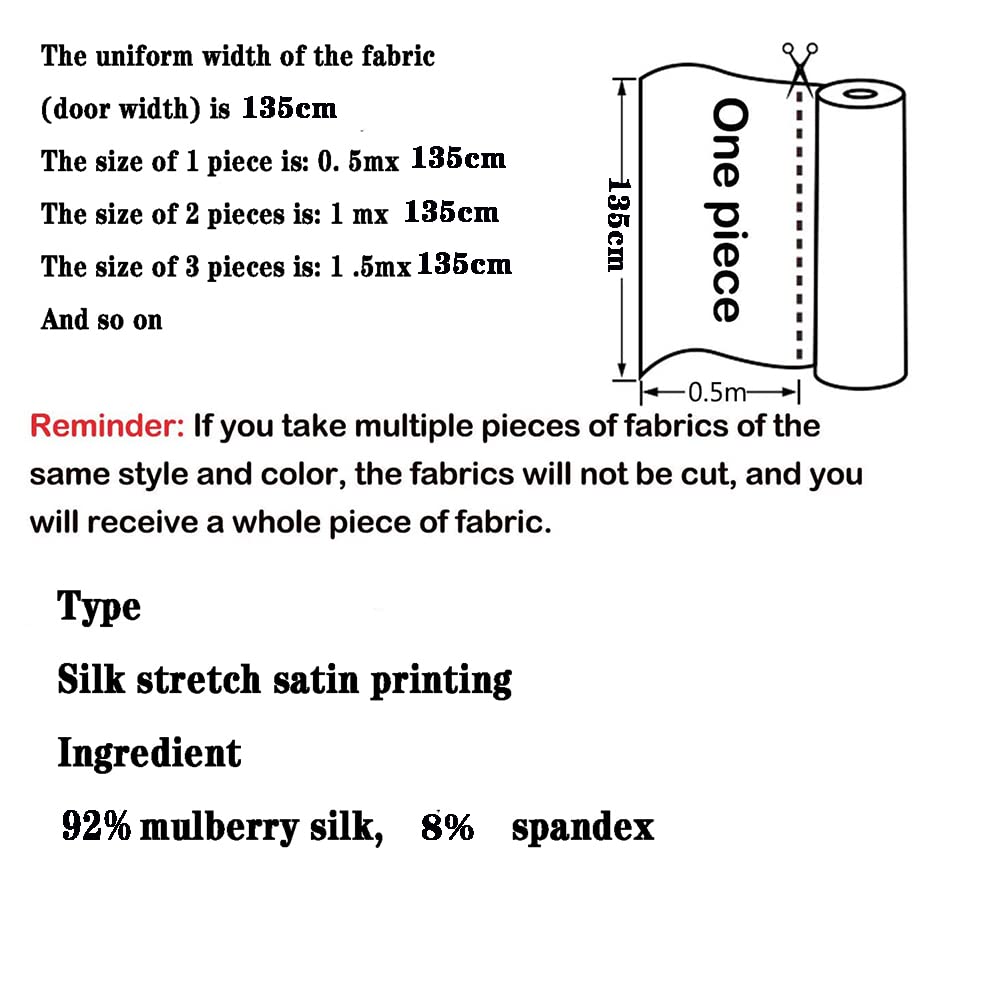 The uniform width of the fabric (door width) is 135cm

The size of 1 piece is: 0. 5mx 135cm

The size of 2 pieces is: 1 mx 135cm

The size of 3 pieces is: 1 .5mx 135cm

And so on

135cm

One piece

0.5m

Reminder: If you take multiple pieces of fabrics of the same style and color, the fabrics will not be cut, and you will receive a whole piece of fabric.

Type

Silk stretch satin printing

Ingredient

92% mulberry silk, 8% spandex